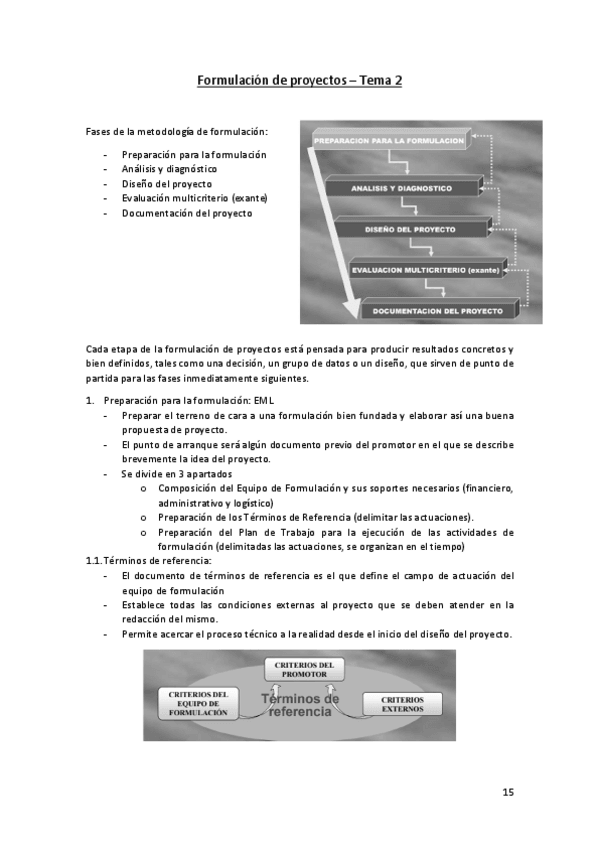 Formulación de proyectos – Tema 2

Fases de la metodología de formulación:

- Preparación para la formulación
- Análisis y diagnóstico
- Diseño del proyecto
- Evaluación multicriterio (exante)
- Documentación del proyecto

PREPARACION PARA LA FORMULACION
ANALISIS Y DIAGNOSTICO
DISEÑO DEL PROYECTO
EVALUACION MULTICRITERIO (exante)
DOCUMENTACION DEL PROYECTO

Cada etapa de la formulación de proyectos está pensada para producir resultados concretos y bien definidos, tales como una decisión, un grupo de datos o un diseño, que sirven de punto de partida para las fases inmediatamente siguientes.

1. Preparación para la formulación: EML
- Preparar el terreno de cara a una formulación bien fundada y elaborar así una buena propuesta de proyecto.
- El punto de arranque será algún documento previo del promotor en el que se describe brevemente la idea del proyecto.
- Se divide en 3 apartados
   o Composición del Equipo de Formulación y sus soportes necesarios (financiero, administrativo y logístico)
   o Preparación de los Términos de Referencia (delimitar las actuaciones).
   o Preparación del Plan de Trabajo para la ejecución de las actividades de formulación (delimitadas las actuaciones, se organizan en el tiempo)

1.1. Términos de referencia:
- El documento de términos de referencia es el que define el campo de actuación del equipo de formulación
- Establece todas las condiciones externas al proyecto que se deben atender en la redacción del mismo.
- Permite acercar el proceso técnico a la realidad desde el inicio del diseño del proyecto.

CRITERIOS DEL PROMOTOR
CRITERIOS DEL EQUIPO DE FORMULACIÓN
Términos de referencia
CRITERIOS EXTERNOS

15